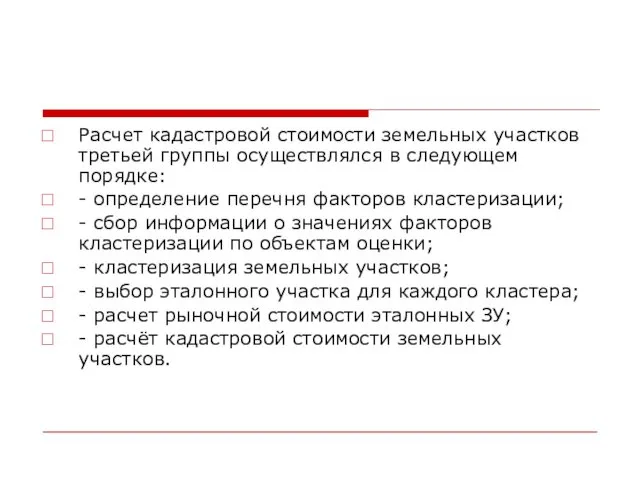 Расчет кадастровой стоимости земельных участков третьей группы осуществлялся в следующем порядке:

- определение перечня факторов кластеризации;

- сбор информации о значениях факторов кластеризации по объектам оценки;

- кластеризация земельных участков;

- выбор эталонного участка для каждого кластера;

- расчет рыночной стоимости эталонных ЗУ;

- расчёт кадастровой стоимости земельных участков.